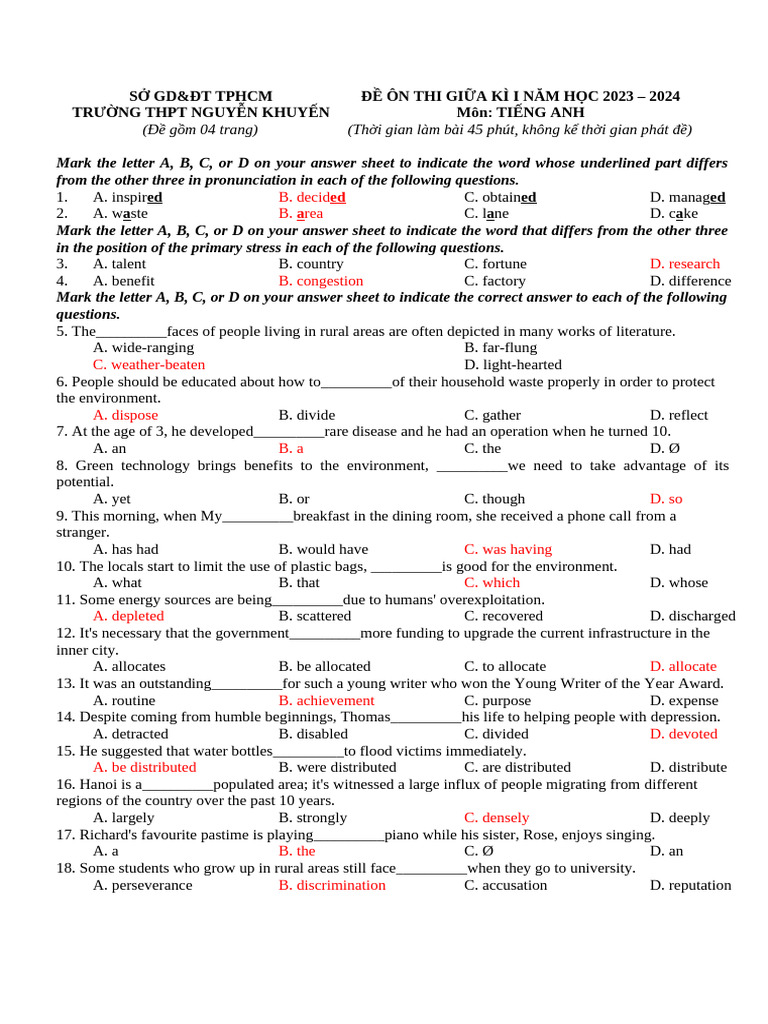 SỞ GD&ĐT TPHCM
TRƯỜNG THPT NGUYỄN KHUYẾN
(Đề gồm 04 trang)

ĐỀ ÔN THI GIỮA KÌ I NĂM HỌC 2023 – 2024
Môn: TIẾNG ANH
(Thời gian làm bài 45 phút, không kể thời gian phát đề)

Mark the letter A, B, C, or D on your answer sheet to indicate the word whose underlined part differs from the other three in pronunciation in each of the following questions.
1. A. inspired B. decided C. obtained D. managed
2. A. waste B. area C. lane D. cake
Mark the letter A, B, C, or D on your answer sheet to indicate the word that differs from the other three in the position of the primary stress in each of the following questions.
3. A. talent B. country C. fortune D. research
4. A. benefit B. congestion C. factory D. difference
Mark the letter A, B, C, or D on your answer sheet to indicate the correct answer to each of the following questions.
5. The_________faces of people living in rural areas are often depicted in many works of literature.
A. wide-ranging B. far-flung
C. weather-beaten D. light-hearted
6. People should be educated about how to_________of their household waste properly in order to protect the environment.
A. dispose B. divide C. gather D. reflect
7. At the age of 3, he developed_________rare disease and he had an operation when he turned 10.
A. an B. a C. the D. Ø
8. Green technology brings benefits to the environment, _________we need to take advantage of its potential.
A. yet B. or C. though D. so
9. This morning, when My_________breakfast in the dining room, she received a phone call from a stranger.
A. has had B. would have C. was having D. had
10. The locals start to limit the use of plastic bags, _________is good for the environment.
A. what B. that C. which D. whose
11. Some energy sources are being_________due to humans' overexploitation.
A. depleted B. scattered C. recovered D. discharged
12. It's necessary that the government_________more funding to upgrade the current infrastructure in the inner city.
A. allocates B. be allocated C. to allocate D. allocate
13. It was an outstanding_________for such a young writer who won the Young Writer of the Year Award.
A. routine B. achievement C. purpose D. expense
14. Despite coming from humble beginnings, Thomas_________his life to helping people with depression.
A. detracted B. disabled C. divided D. devoted
15. He suggested that water bottles_________to flood victims immediately.
A. be distributed B. were distributed C. are distributed D. distribute
16. Hanoi is a_________populated area; it's witnessed a large influx of people migrating from different regions of the country over the past 10 years.
A. largely B. strongly C. densely D. deeply
17. Richard's favourite pastime is playing_________piano while his sister, Rose, enjoys singing.
A. a B. the C. Ø D. an
18. Some students who grow up in rural areas still face_________when they go to university.
A. perseverance B. discrimination C. accusation D. reputation